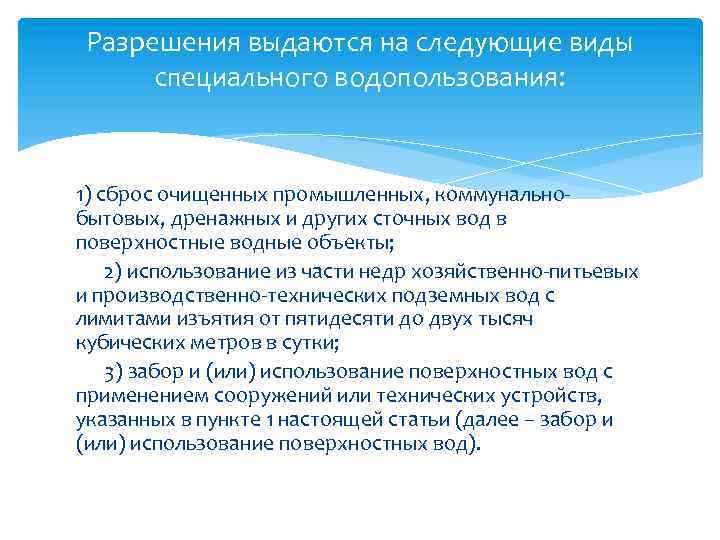 Разрешения выдаются на следующие виды специального водопользования:

1) сброс очищенных промышленных, коммунально-бытовых, дренажных и других сточных вод в поверхностные водные объекты;

2) использование из части недр хозяйственно-питьевых и производственно-технических подземных вод с лимитами изъятия от пятидесяти до двух тысяч кубических метров в сутки;

3) забор и (или) использование поверхностных вод с применением сооружений или технических устройств, указанных в пункте 1 настоящей статьи (далее – забор и (или) использование поверхностных вод).